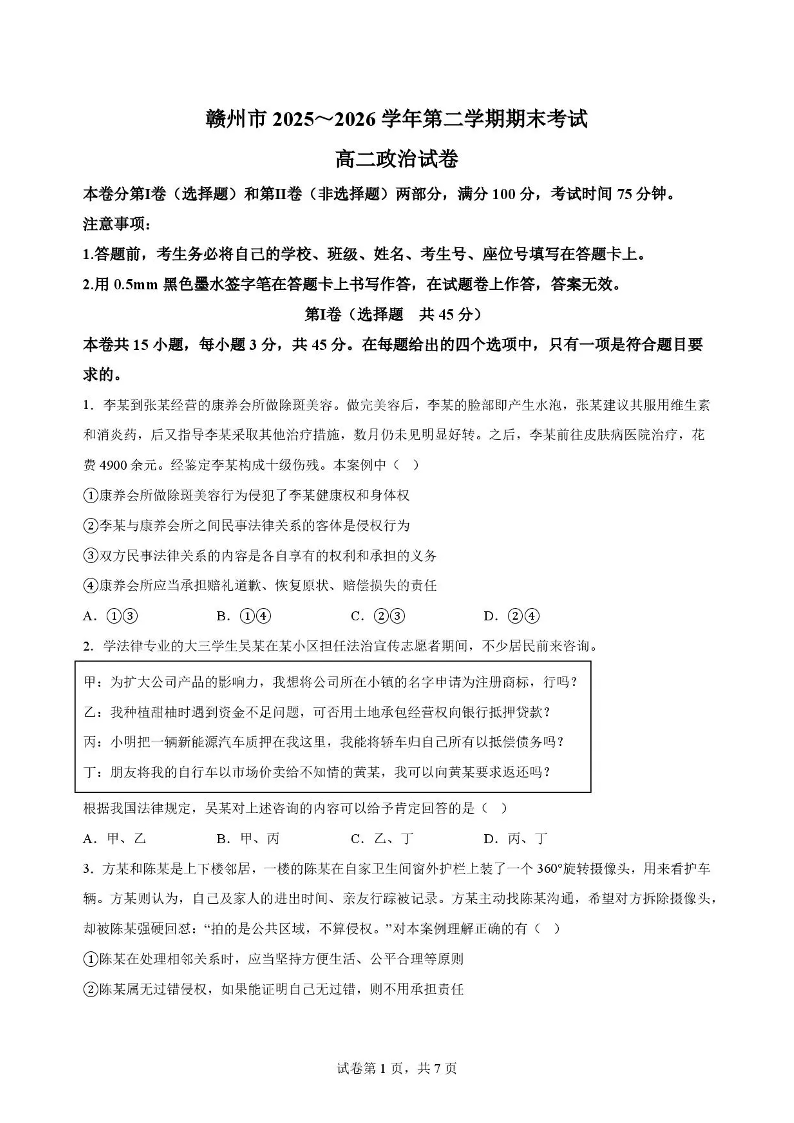 赣州市 2025～2026 学年第二学期期末考试

高二政治试卷

本卷分第Ⅰ卷（选择题）和第Ⅱ卷（非选择题）两部分，满分 100 分，考试时间 75 分钟。

注意事项：

1.答题前，考生务必将自己的学校、班级、姓名、考生号、座位号填写在答题卡上。

2.用 0.5mm 黑色墨水签字笔在答题卡上书写作答，在试题卷上作答，答案无效。

第Ⅰ卷（选择题　共 45 分）

本卷共 15 小题，每小题 3 分，共 45 分。在每题给出的四个选项中，只有一项是符合题目要求的。

1. 李某到张某经营的康养会所做除斑美容。做完美容后，李某的脸部即产生水泡，张某建议其服用维生素和消炎药，后又指导李某采取其他治疗措施，数月仍未见明显好转。之后，李某前往皮肤病医院治疗，花费 4900 余元。经鉴定李某构成十级伤残。本案例中（　）

①康养会所做除斑美容行为侵犯了李某健康权和身体权

②李某与康养会所之间民事法律关系的客体是侵权行为

③双方民事法律关系的内容是各自享有的权利和承担的义务

④康养会所应当承担赔礼道歉、恢复原状、赔偿损失的责任

A. ①③　　B. ①④　　C. ②③　　D. ②④

2. 学法律专业的大三学生吴某在某小区担任法治宣传志愿者期间，不少居民前来咨询。

甲：为扩大公司产品的影响力，我想将公司所在小镇的名字申请为注册商标，行吗？

乙：我种植甜柚时遇到资金不足问题，可否用土地承包经营权向银行抵押贷款？

丙：小明把一辆新能源汽车质押在我这里，我能将轿车归自己所有以抵偿债务吗？

丁：朋友将我的自行车以市场价卖给不知情的黄某，我可以向黄某要求返还吗？

根据我国法律规定，吴某对上述咨询的内容可以给予肯定回答的是（　）

A. 甲、乙　　B. 甲、丙　　C. 乙、丁　　D. 丙、丁

3. 方某和陈某是上下楼邻居，一楼的陈某在自家卫生间窗外护栏上装了一个 360°旋转摄像头，用来看护车辆。方某则认为，自己及家人的进出时间、亲友行踪被记录。方某主动找陈某沟通，希望对方拆除摄像头，却被陈某强硬回怼：“拍的是公共区域，不算侵权。”对本案例理解正确的有（　）

①陈某在处理相邻关系时，应当坚持方便生活、公平合理等原则

②陈某属无过错侵权，如果能证明自己无过错，则不用承担责任

试卷第 1 页，共 7 页